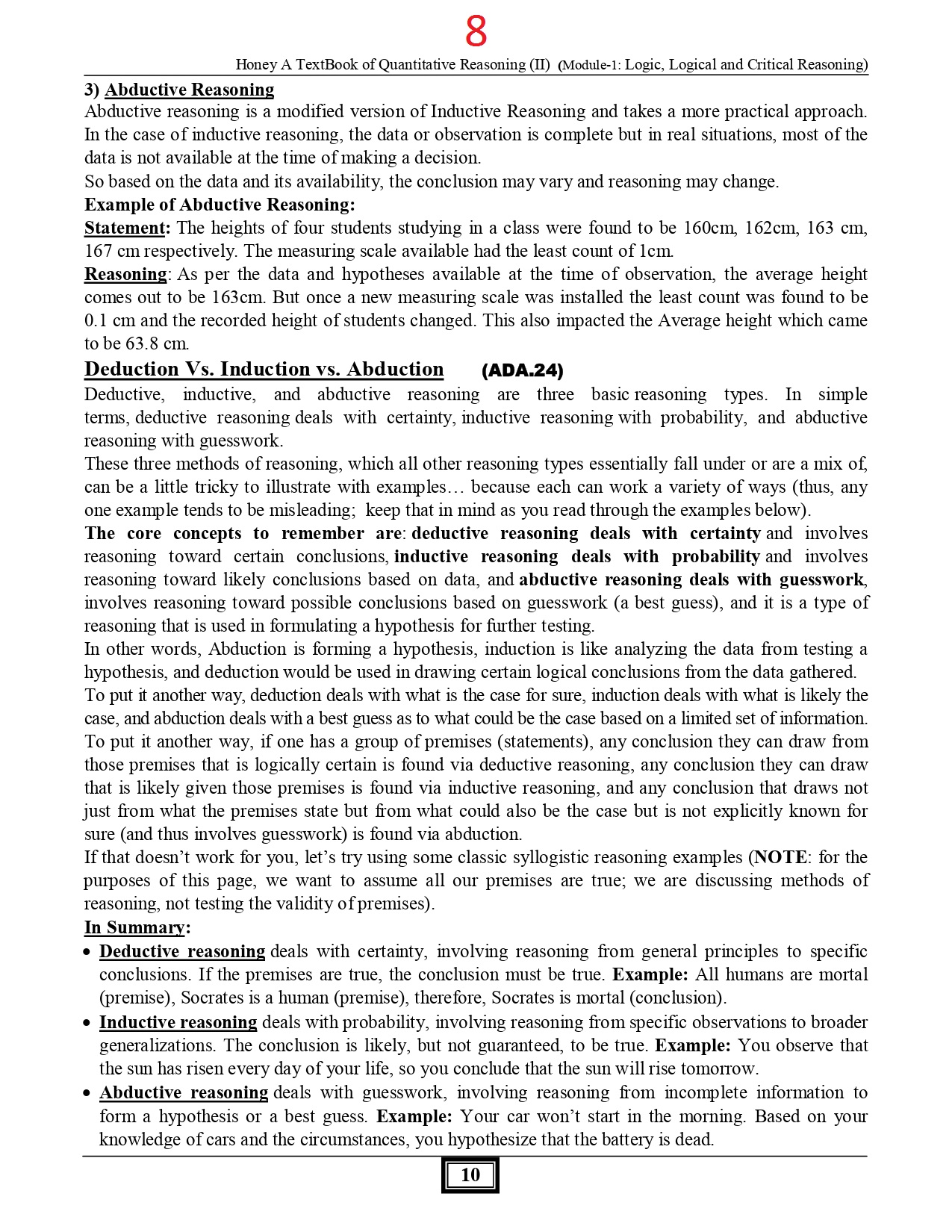 8

Honey A TextBook of Quantitative Reasoning (II) (Module-1: Logic, Logical and Critical Reasoning)

3) Abductive Reasoning

Abductive reasoning is a modified version of Inductive Reasoning and takes a more practical approach. In the case of inductive reasoning, the data or observation is complete but in real situations, most of the data is not available at the time of making a decision.

So based on the data and its availability, the conclusion may vary and reasoning may change.

Example of Abductive Reasoning:

Statement: The heights of four students studying in a class were found to be 160cm, 162cm, 163 cm, 167 cm respectively. The measuring scale available had the least count of 1cm.

Reasoning: As per the data and hypotheses available at the time of observation, the average height comes out to be 163cm. But once a new measuring scale was installed the least count was found to be 0.1 cm and the recorded height of students changed. This also impacted the Average height which came to be 63.8 cm.

Deduction Vs. Induction vs. Abduction (ADA.24)

Deductive, inductive, and abductive reasoning are three basic reasoning types. In simple terms, deductive reasoning deals with certainty, inductive reasoning with probability, and abductive reasoning with guesswork.

These three methods of reasoning, which all other reasoning types essentially fall under or are a mix of, can be a little tricky to illustrate with examples… because each can work a variety of ways (thus, any one example tends to be misleading; keep that in mind as you read through the examples below).

The core concepts to remember are: deductive reasoning deals with certainty and involves reasoning toward certain conclusions, inductive reasoning deals with probability and involves reasoning toward likely conclusions based on data, and abductive reasoning deals with guesswork, involves reasoning toward possible conclusions based on guesswork (a best guess), and it is a type of reasoning that is used in formulating a hypothesis for further testing.

In other words, Abduction is forming a hypothesis, induction is like analyzing the data from testing a hypothesis, and deduction would be used in drawing certain logical conclusions from the data gathered.

To put it another way, deduction deals with what is the case for sure, induction deals with what is likely the case, and abduction deals with a best guess as to what could be the case based on a limited set of information.

To put it another way, if one has a group of premises (statements), any conclusion they can draw from those premises that is logically certain is found via deductive reasoning, any conclusion they can draw that is likely given those premises is found via inductive reasoning, and any conclusion that draws not just from what the premises state but from what could also be the case but is not explicitly known for sure (and thus involves guesswork) is found via abduction.

If that doesn’t work for you, let’s try using some classic syllogistic reasoning examples (NOTE: for the purposes of this page, we want to assume all our premises are true; we are discussing methods of reasoning, not testing the validity of premises).

In Summary:

• Deductive reasoning deals with certainty, involving reasoning from general principles to specific conclusions. If the premises are true, the conclusion must be true. Example: All humans are mortal (premise), Socrates is a human (premise), therefore, Socrates is mortal (conclusion).

• Inductive reasoning deals with probability, involving reasoning from specific observations to broader generalizations. The conclusion is likely, but not guaranteed, to be true. Example: You observe that the sun has risen every day of your life, so you conclude that the sun will rise tomorrow.

• Abductive reasoning deals with guesswork, involving reasoning from incomplete information to form a hypothesis or a best guess. Example: Your car won’t start in the morning. Based on your knowledge of cars and the circumstances, you hypothesize that the battery is dead.

10